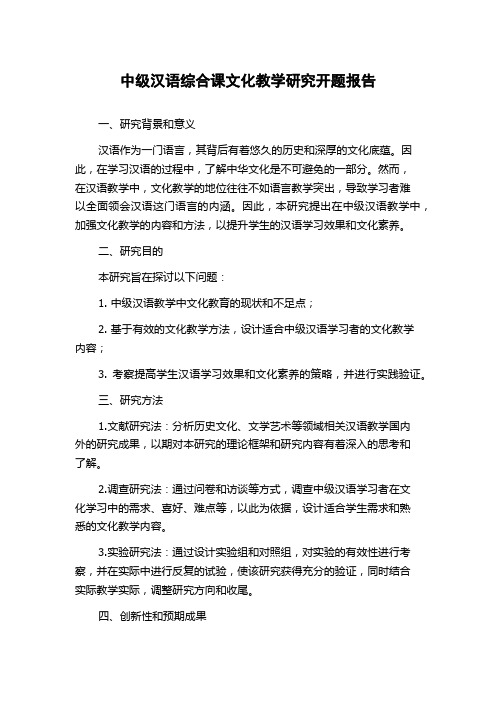 中级汉语综合课文化教学研究开题报告

一、研究背景和意义

汉语作为一门语言，其背后有着悠久的历史和深厚的文化底蕴。因此，在学习汉语的过程中，了解中华文化是不可避免的一部分。然而，在汉语教学中，文化教学的地位往往不如语言教学突出，导致学习者难以全面领会汉语这门语言的内涵。因此，本研究提出在中级汉语教学中，加强文化教学的内容和方法，以提升学生的汉语学习效果和文化素养。

二、研究目的

本研究旨在探讨以下问题：

1. 中级汉语教学中文化教育的现状和不足点；

2. 基于有效的文化教学方法，设计适合中级汉语学习者的文化教学内容；

3. 考察提高学生汉语学习效果和文化素养的策略，并进行实践验证。

三、研究方法

1.文献研究法：分析历史文化、文学艺术等领域相关汉语教学国内外的研究成果，以期对本研究的理论框架和研究内容有着深入的思考和了解。

2.调查研究法：通过问卷和访谈等方式，调查中级汉语学习者在文化学习中的需求、喜好、难点等，以此为依据，设计适合学生需求和熟悉的文化教学内容。

3.实验研究法：通过设计实验组和对照组，对实验的有效性进行考察，并在实际中进行反复的试验，使该研究获得充分的验证，同时结合实际教学实际，调整研究方向和收尾。

四、创新性和预期成果